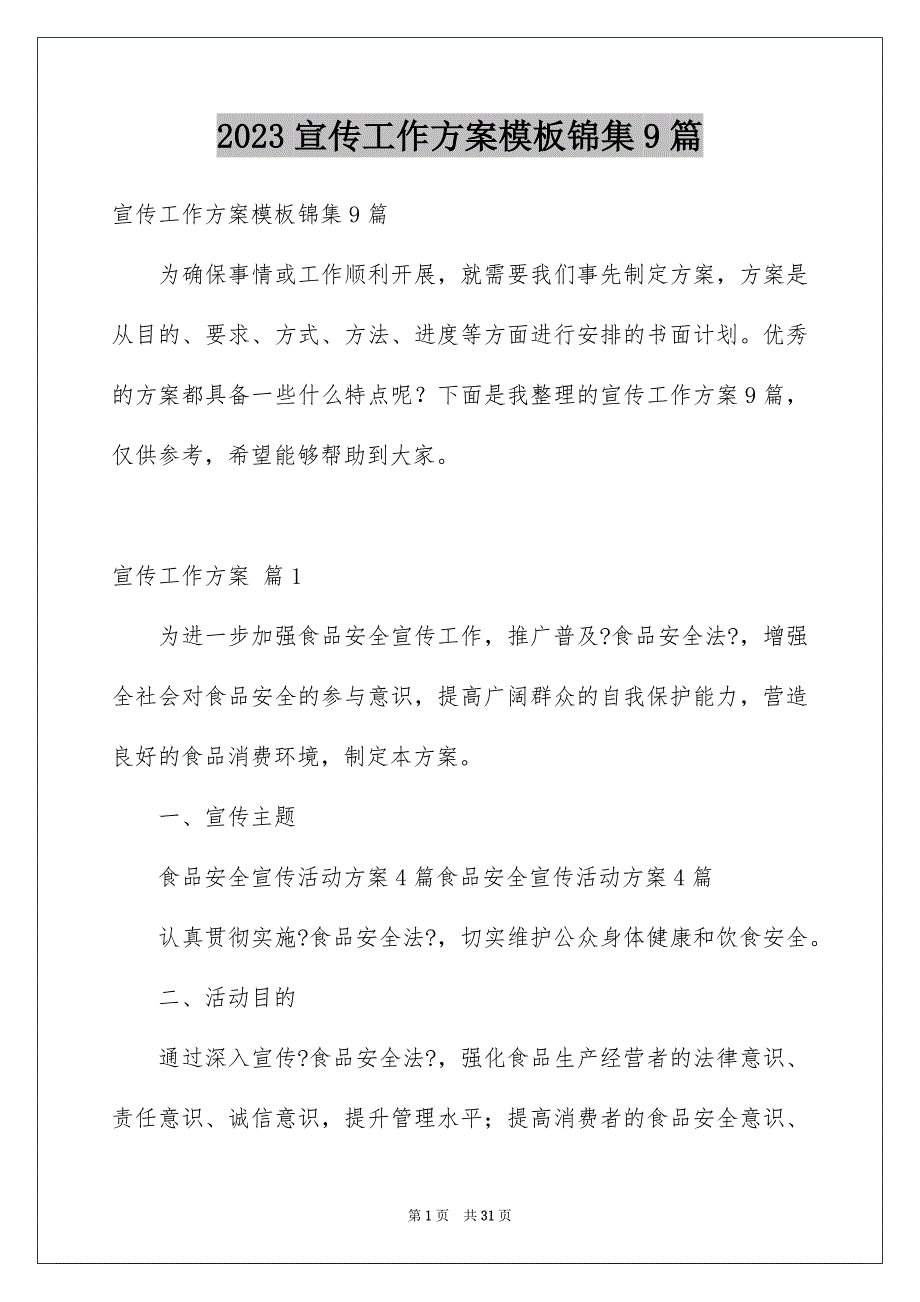 2023 宣传工作方案模板锦集 9 篇

宣传工作方案模板锦集 9 篇

为确保事情或工作顺利开展，就需要我们事先制定方案，方案是从目的、要求、方式、方法、进度等方面进行安排的书面计划。优秀的方案都具备一些什么特点呢？下面是我整理的宣传工作方案 9 篇，仅供参考，希望能够帮助到大家。

宣传工作方案 篇 1

为进一步加强食品安全宣传工作，推广普及?食品安全法?，增强全社会对食品安全的参与意识，提高广阔群众的自我保护能力，营造良好的食品消费环境，制定本方案。

一、宣传主题

食品安全宣传活动方案 4 篇食品安全宣传活动方案 4 篇

认真贯彻实施?食品安全法?，切实维护公众身体健康和饮食安全。

二、活动目的

通过深入宣传?食品安全法?，强化食品生产经营者的法律意识、责任意识、诚信意识，提升管理水平；提高消费者的食品安全意识、

第 1 页 共 31 页